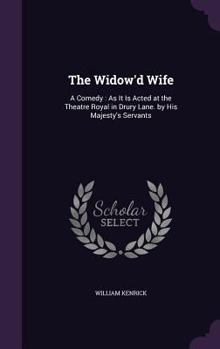 The Widow'd Wife

A Comedy : As It Is Acted at the Theatre Royal in Drury Lane. by His Majesty's Servants

Scholar
SELECT

WILLIAM KENRICK